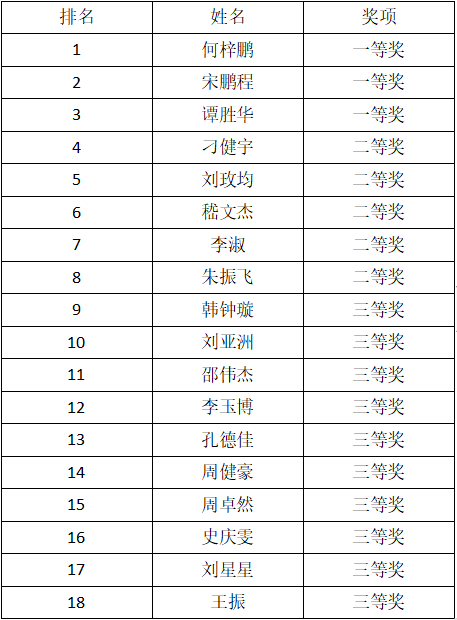 | 排名 | 姓名 | 奖项 |
|---|---|---|
| 1 | 何梓鹏 | 一等奖 |
| 2 | 宋鹏程 | 一等奖 |
| 3 | 谭胜华 | 一等奖 |
| 4 | 刁健宇 | 二等奖 |
| 5 | 刘玫均 | 二等奖 |
| 6 | 嵇文杰 | 二等奖 |
| 7 | 李淑 | 二等奖 |
| 8 | 朱振飞 | 二等奖 |
| 9 | 韩钟璇 | 三等奖 |
| 10 | 刘亚洲 | 三等奖 |
| 11 | 邵伟杰 | 三等奖 |
| 12 | 李玉博 | 三等奖 |
| 13 | 孔德佳 | 三等奖 |
| 14 | 周健豪 | 三等奖 |
| 15 | 周卓然 | 三等奖 |
| 16 | 史庆雯 | 三等奖 |
| 17 | 刘星星 | 三等奖 |
| 18 | 王振 | 三等奖 |